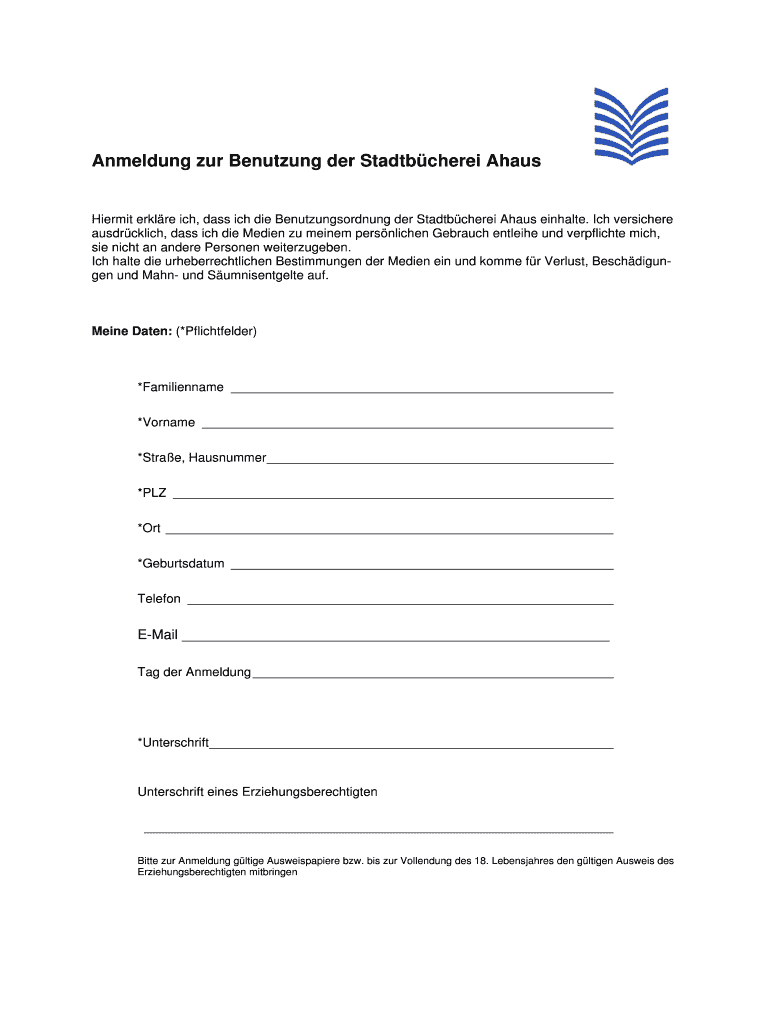 Anmeldung zur Benutzung der Stadtbücherei Ahaus

Hiermit erkläre ich, dass ich die Benutzungsordnung der Stadtbücherei Ahaus einhalte. Ich versichere ausdrücklich, dass ich die Medien zu meinem persönlichen Gebrauch entleihe und verpflichte mich, sie nicht an andere Personen weiterzugeben.
Ich halte die urheberrechtlichen Bestimmungen der Medien ein und komme für Verlust, Beschädigungen und Mahn- und Säumnisentgelte auf.

Meine Daten: (*Pflichtfelder)

*Familienname

*Vorname

*Straße, Hausnummer

*PLZ

*Ort

*Geburtsdatum

Telefon

E-Mail

Tag der Anmeldung

*Unterschrift

Unterschrift eines Erziehungsberechtigten

Bitte zur Anmeldung gültige Ausweispapiere bzw. bis zur Vollendung des 18. Lebensjahres den gültigen Ausweis des Erziehungsberechtigten mitbringen